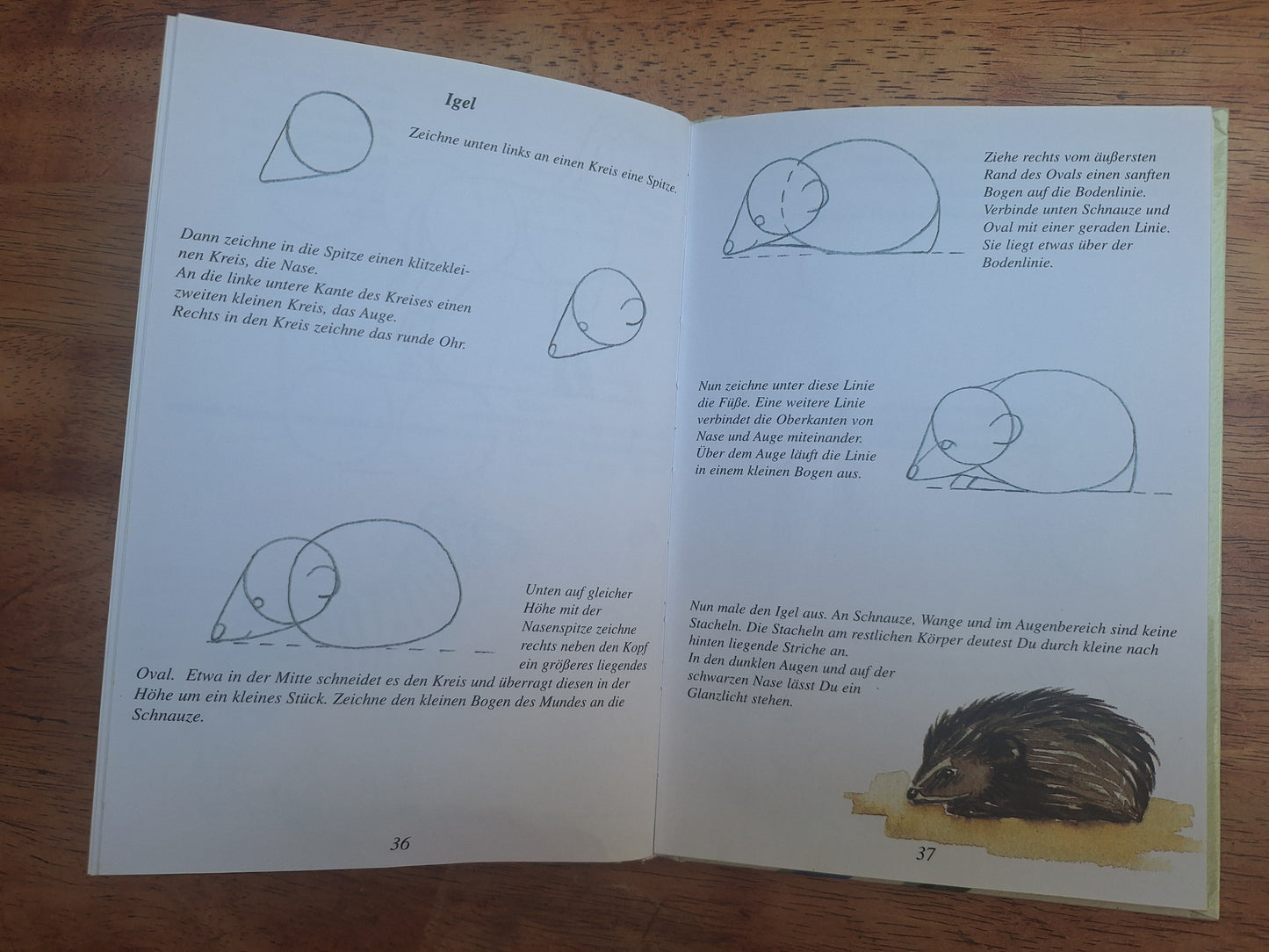 Igel

Zeichne unten links an einen Kreis eine Spitze.

Dann zeichne in die Spitze einen klitzekleinen Kreis, die Nase.
An die linke untere Kante des Kreises einen zweiten kleinen Kreis, das Auge.
Rechts in den Kreis zeichne das runde Ohr.

Unten auf gleicher Höhe mit der Nasenspitze zeichne rechts neben den Kopf ein größeres liegendes Oval. Etwa in der Mitte schneidet es den Kreis und überragt diesen in der Höhe um ein kleines Stück. Zeichne den kleinen Bogen des Mundes an die Schnauze.

36

Ziehe rechts vom äußersten Rand des Ovals einen sanften Bogen auf die Bodenlinie. Verbinde unten Schnauze und Oval mit einer geraden Linie. Sie liegt etwas über der Bodenlinie.

Nun zeichne unter diese Linie die Füße. Eine weitere Linie verbindet die Oberkanten von Nase und Auge miteinander. Über dem Auge läuft die Linie in einem kleinen Bogen aus.

Nun male den Igel aus. An Schnauze, Wange und im Augenbereich sind keine Stacheln. Die Stacheln am restlichen Körper deutest Du durch kleine nach hinten liegende Striche an.
In den dunklen Augen und auf der schwarzen Nase lässt Du ein Glanzlicht stehen.

37